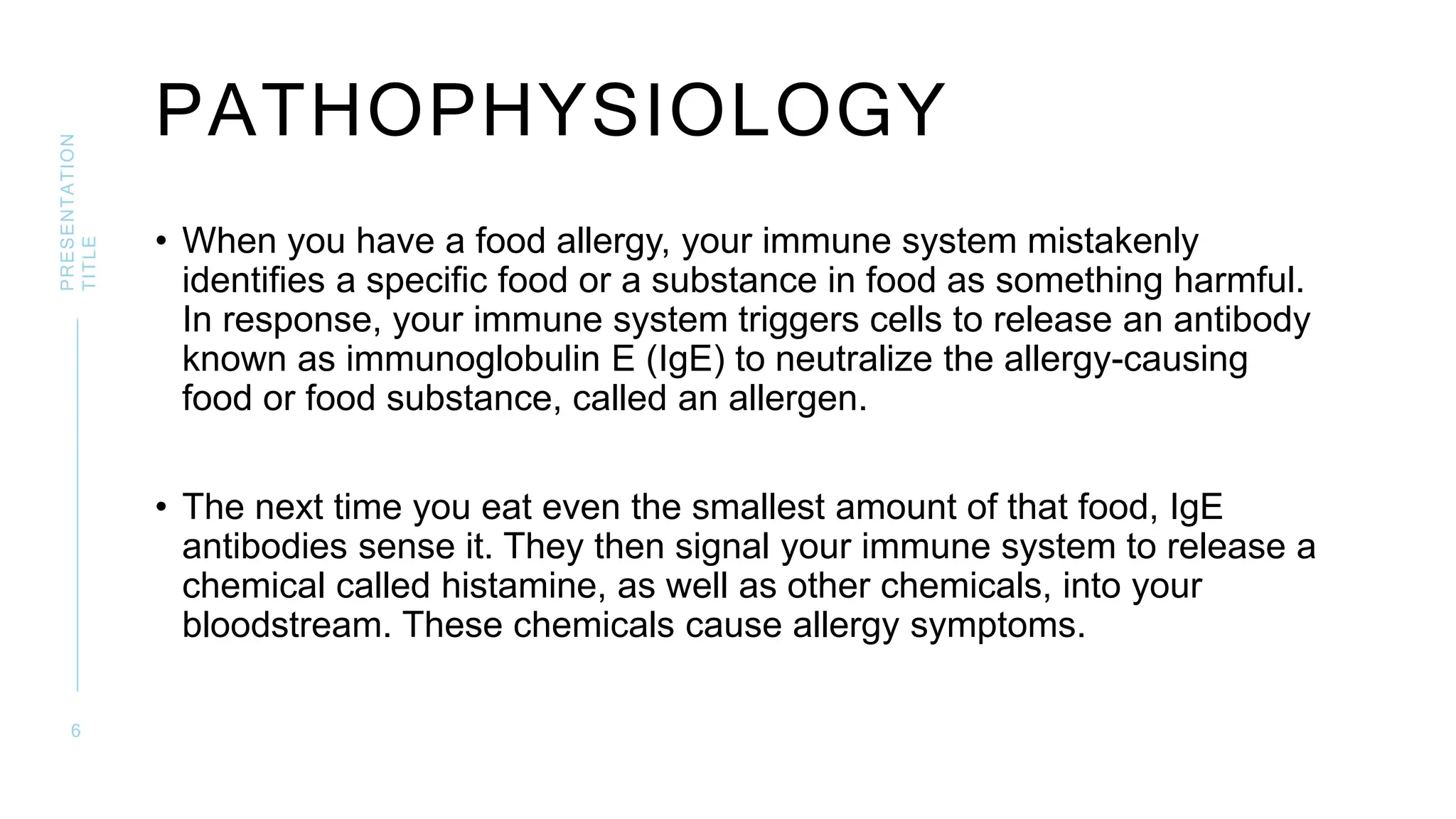 PRESENTATION TITLE

PATHOPHYSIOLOGY

• When you have a food allergy, your immune system mistakenly identifies a specific food or a substance in food as something harmful. In response, your immune system triggers cells to release an antibody known as immunoglobulin E (IgE) to neutralize the allergy-causing food or food substance, called an allergen.

• The next time you eat even the smallest amount of that food, IgE antibodies sense it. They then signal your immune system to release a chemical called histamine, as well as other chemicals, into your bloodstream. These chemicals cause allergy symptoms.

6